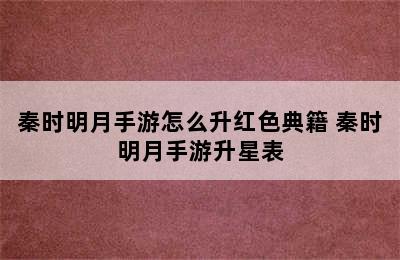 秦时明月手游怎么升红色典籍 秦时明月手游升星表